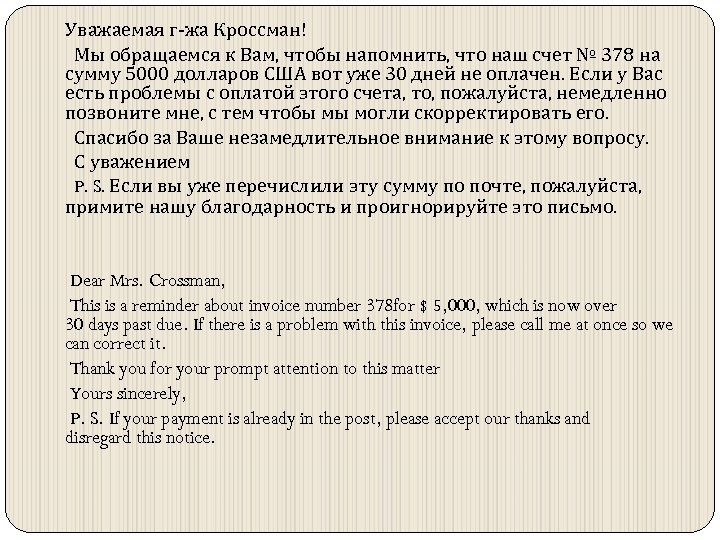 Уважаемая г-жа Кроссман!

Мы обращаемся к Вам, чтобы напомнить, что наш счет № 378 на сумму 5000 долларов США вот уже 30 дней не оплачен. Если у Вас есть проблемы с оплатой этого счета, то, пожалуйста, немедленно позвоните мне, с тем чтобы мы могли скорректировать его.

Спасибо за Ваше незамедлительное внимание к этому вопросу.

С уважением

P. S. Если вы уже перечислили эту сумму по почте, пожалуйста, примите нашу благодарность и проигнорируйте это письмо.

Dear Mrs. Crossman,

This is a reminder about invoice number 378for $ 5,000, which is now over 30 days past due. If there is a problem with this invoice, please call me at once so we can correct it.

Thank you for your prompt attention to this matter

Yours sincerely,

P. S. If your payment is already in the post, please accept our thanks and disregard this notice.